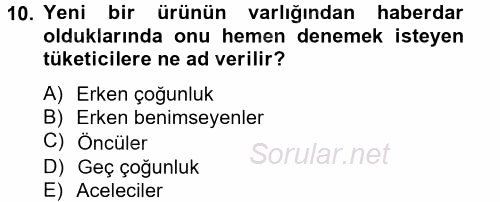 10. Yeni bir ürünün varlığından haberdar olduklarında onu hemen denemek isteyen tüketicilere ne ad verilir?

A) Erken çoğunluk
B) Erken benimseyenler
C) Öncüler
D) Geç çoğunluk
E) Aceleciler

Sorular.net